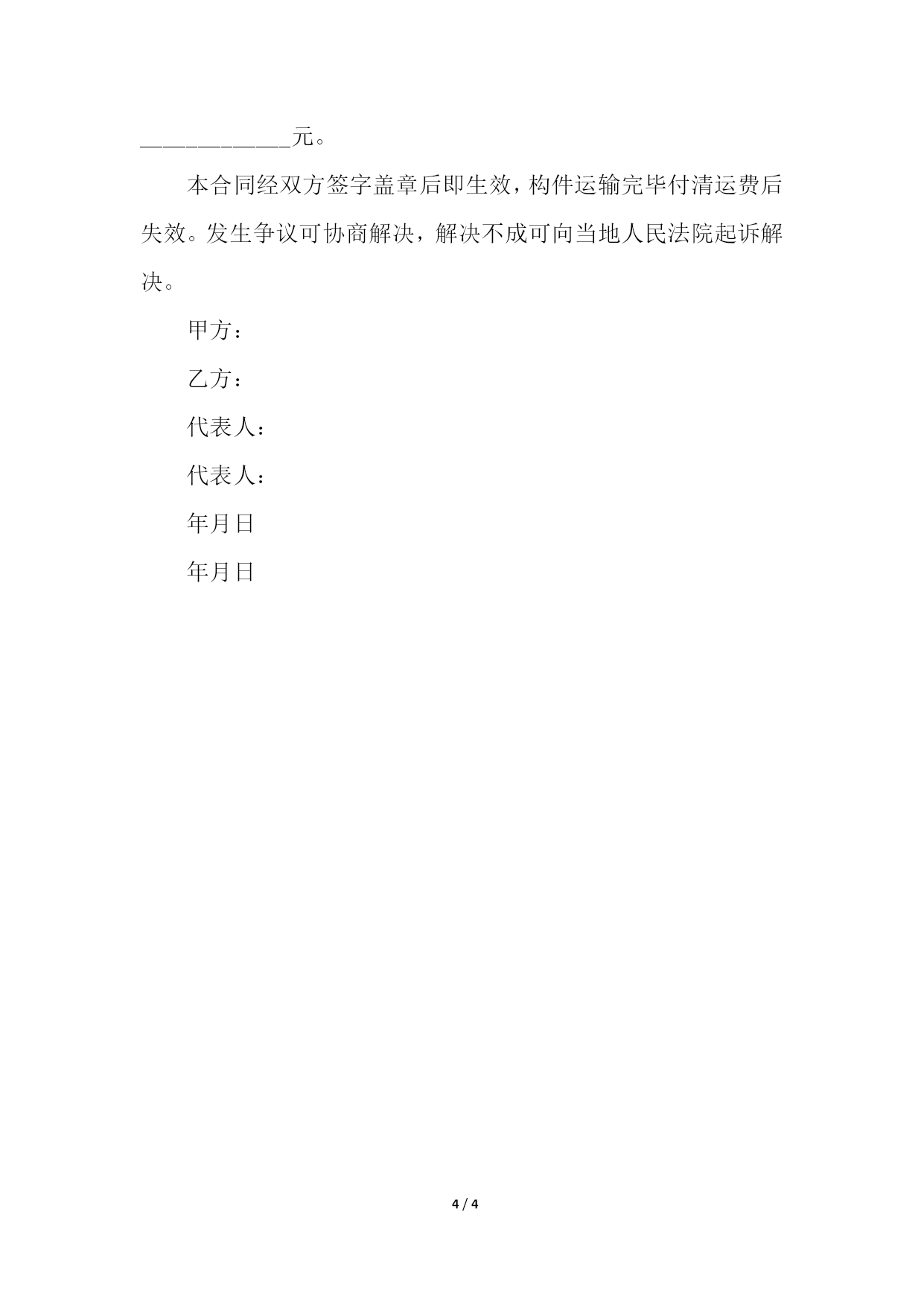 ____________元。

本合同经双方签字盖章后即生效，构件运输完毕付清运费后失效。发生争议可协商解决，解决不成可向当地人民法院起诉解决。

甲方：

乙方：

代表人：

代表人：

年月日

年月日

4 / 4